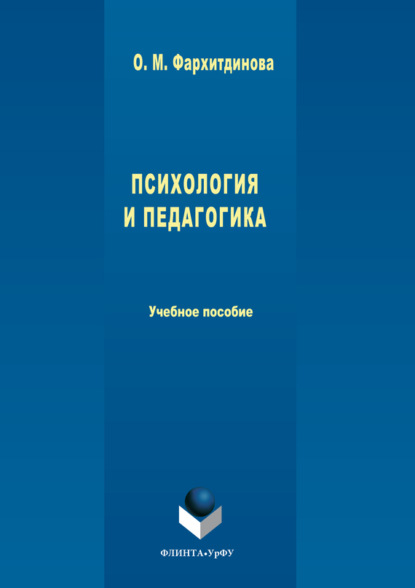 О. М. Фархитдинова

ПСИХОЛОГИЯ И ПЕДАГОГИКА

Учебное пособие

ФЛИНТА•УрФУ